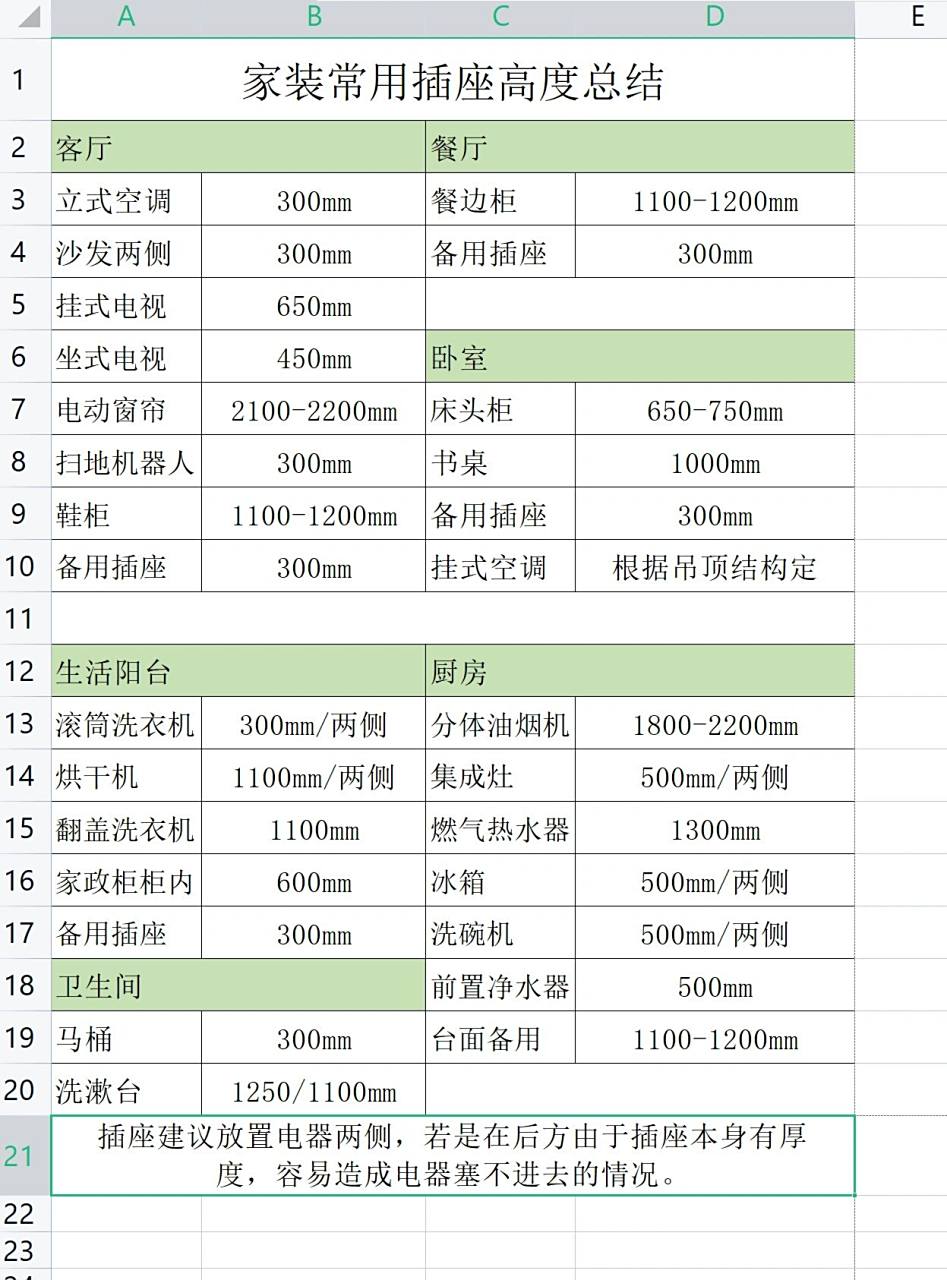 | | A | B | C | D | E |
|---|---|---|---|---|---|
| 1 | 家装常用插座高度总结 | | | | |
| 2 | 客厅 | | 餐厅 | | |
| 3 | 立式空调 | 300mm | 餐边柜 | 1100-1200mm | |
| 4 | 沙发两侧 | 300mm | 备用插座 | 300mm | |
| 5 | 挂式电视 | 650mm | | | |
| 6 | 坐式电视 | 450mm | 卧室 | | |
| 7 | 电动窗帘 | 2100-2200mm | 床头柜 | 650-750mm | |
| 8 | 扫地机器人 | 300mm | 书桌 | 1000mm | |
| 9 | 鞋柜 | 1100-1200mm | 备用插座 | 300mm | |
| 10 | 备用插座 | 300mm | 挂式空调 | 根据吊顶结构定 | |
| 11 | | | | | |
| 12 | 生活阳台 | | 厨房 | | |
| 13 | 滚筒洗衣机 | 300mm/两侧 | 分体油烟机 | 1800-2200mm | |
| 14 | 烘干机 | 1100mm/两侧 | 集成灶 | 500mm/两侧 | |
| 15 | 翻盖洗衣机 | 1100mm | 燃气热水器 | 1300mm | |
| 16 | 家政柜柜内 | 600mm | 冰箱 | 500mm/两侧 | |
| 17 | 备用插座 | 300mm | 洗碗机 | 500mm/两侧 | |
| 18 | 卫生间 | | 前置净水器 | 500mm | |
| 19 | 马桶 | 300mm | 台面备用 | 1100-1200mm | |
| 20 | 洗漱台 | 1250/1100mm | | | |
| 21 | 插座建议放置电器两侧，若是在后方由于插座本身有厚度，容易造成电器塞不进去的情况。 | | | | |
| 22 | | | | | |
| 23 | | | | | |